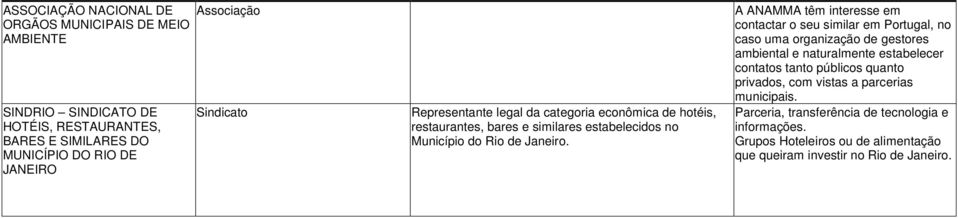 | ASSOCIAÇÃO NACIONAL DE ORGÃOS MUNICIPAIS DE MEIO AMBIENTE | Associação | | A ANAMMA têm interesse em contactar o seu similar em Portugal, no caso uma organização de gestores ambiental e naturalmente estabelecer contatos tanto públicos quanto privados, com vistas a parcerias municipais. |
|---|---|---|---|
| SINDRIO – SINDICATO DE HOTÉIS, RESTAURANTES, BARES E SIMILARES DO MUNICÍPIO DO RIO DE JANEIRO | Sindicato | Representante legal da categoria econômica de hotéis, restaurantes, bares e similares estabelecidos no Município do Rio de Janeiro. | Parceria, transferência de tecnologia e informações. Grupos Hoteleiros ou de alimentação que queiram investir no Rio de Janeiro. |